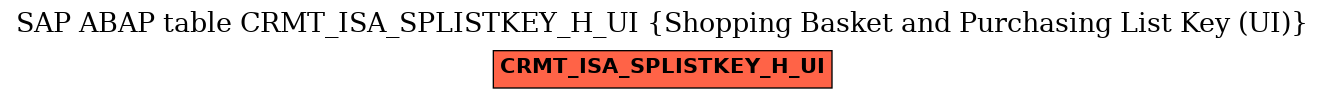 SAP ABAP table CRMT_ISA_SPLISTKEY_H_UI {Shopping Basket and Purchasing List Key (UI)}

CRMT_ISA_SPLISTKEY_H_UI